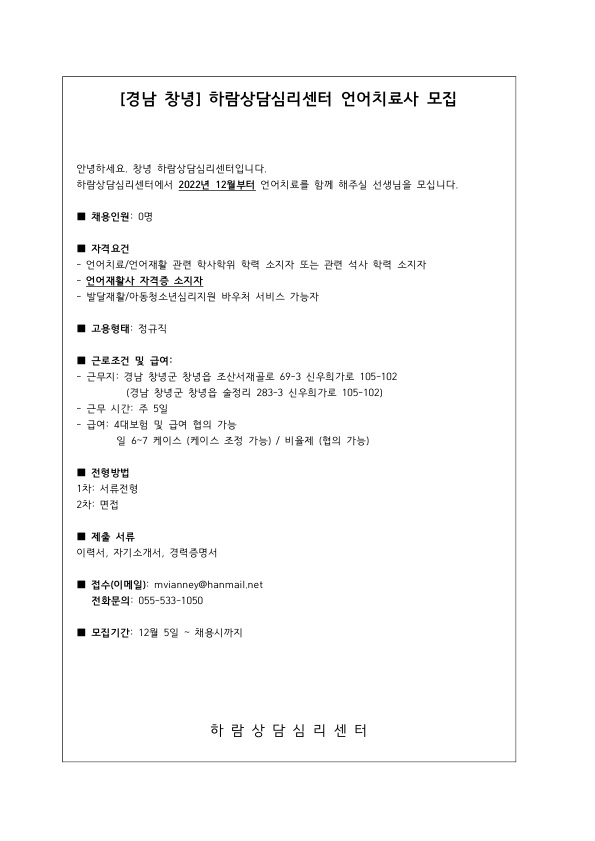 [경남 창녕] 하람상담심리센터 언어치료사 모집

안녕하세요. 창녕 하람상담심리센터입니다.
하람상담심리센터에서 2022년 12월부터 언어치료를 함께 해주실 선생님을 모십니다.

■ 채용인원: 0명

■ 자격요건
- 언어치료/언어재활 관련 학사학위 학력 소지자 또는 관련 석사 학력 소지자
- 언어재활사 자격증 소지자
- 발달재활/아동청소년심리지원 바우처 서비스 가능자

■ 고용형태: 정규직

■ 근로조건 및 급여:
- 근무지: 경남 창녕군 창녕읍 조산서재골로 69-3 신우희가로 105-102
(경남 창녕군 창녕읍 술정리 283-3 신우희가로 105-102)
- 근무 시간: 주 5일
- 급여: 4대보험 및 급여 협의 가능
일 6~7 케이스 (케이스 조정 가능) / 비율제 (협의 가능)

■ 전형방법
1차: 서류전형
2차: 면접

■ 제출 서류
이력서, 자기소개서, 경력증명서

■ 접수(이메일): mvianney@hanmail.net
전화문의: 055-533-1050

■ 모집기간: 12월 5일 ~ 채용시까지

하 람 상 담 심 리 센 터